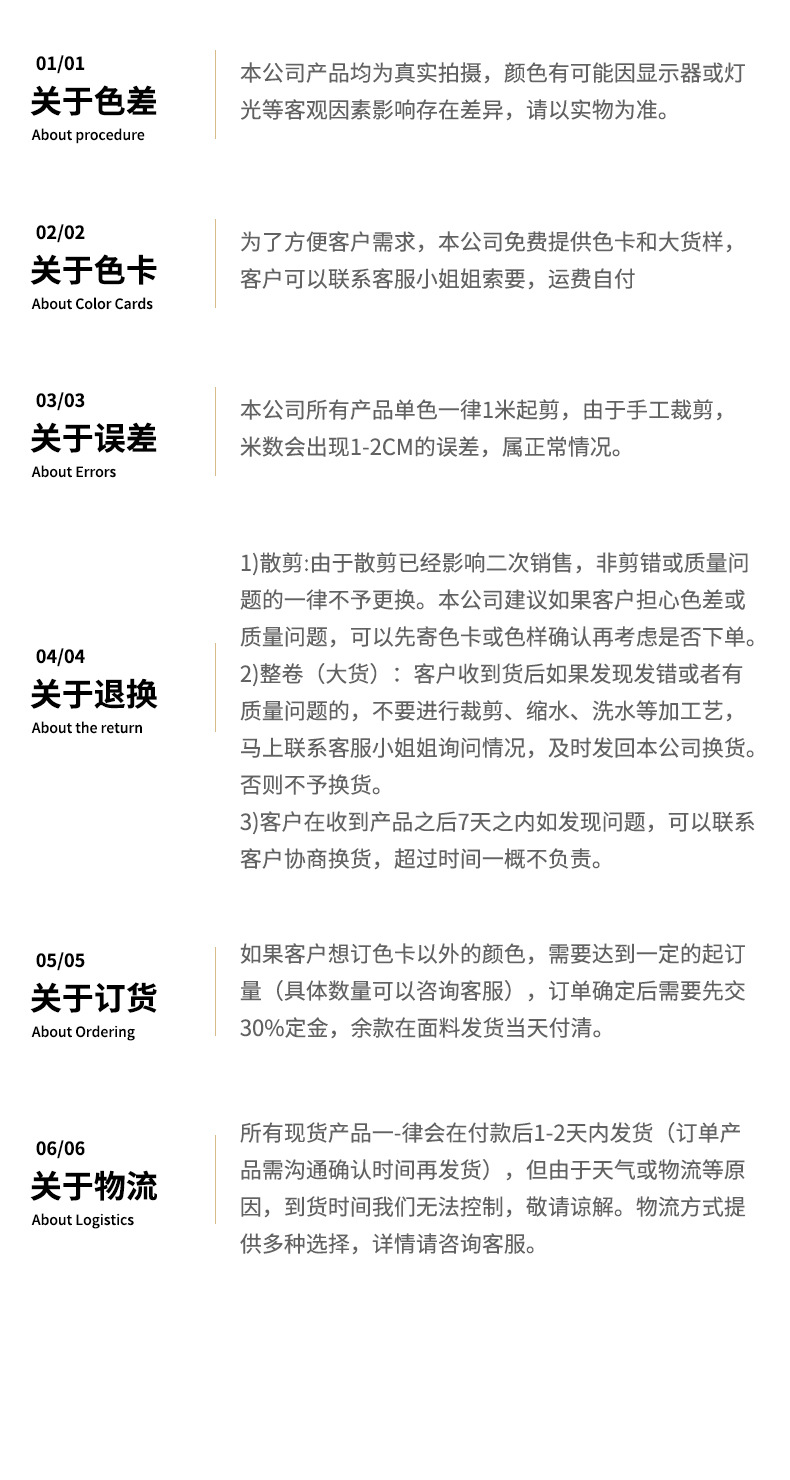 01/01
关于色差
About procedure

本公司产品均为真实拍摄，颜色有可能因显示器或灯光等客观因素影响存在差异，请以实物为准。

02/02
关于色卡
About Color Cards

为了方便客户需求，本公司免费提供色卡和大货样，客户可以联系客服小姐姐索要，运费自付

03/03
关于误差
About Errors

本公司所有产品单色一律1米起剪，由于手工裁剪，米数会出现1-2CM的误差，属正常情况。

04/04
关于退换
About the return

1)散剪:由于散剪已经影响二次销售，非剪错或质量问题的一律不予更换。本公司建议如果客户担心色差或质量问题，可以先寄色卡或色样确认再考虑是否下单。
2)整卷（大货）：客户收到货后如果发现发错或者有质量问题的，不要进行裁剪、缩水、洗水等加工艺，马上联系客服小姐姐询问情况，及时发回本公司换货。否则不予换货。
3)客户在收到产品之后7天之内如发现问题，可以联系客户协商换货，超过时间一概不负责。

05/05
关于订货
About Ordering

如果客户想订色卡以外的颜色，需要达到一定的起订量（具体数量可以咨询客服），订单确定后需要先交30%定金，余款在面料发货当天付清。

06/06
关于物流
About Logistics

所有现货产品一-律会在付款后1-2天内发货（订单产品需沟通确认时间再发货），但由于天气或物流等原因，到货时间我们无法控制，敬请谅解。物流方式提供多种选择，详情请咨询客服。